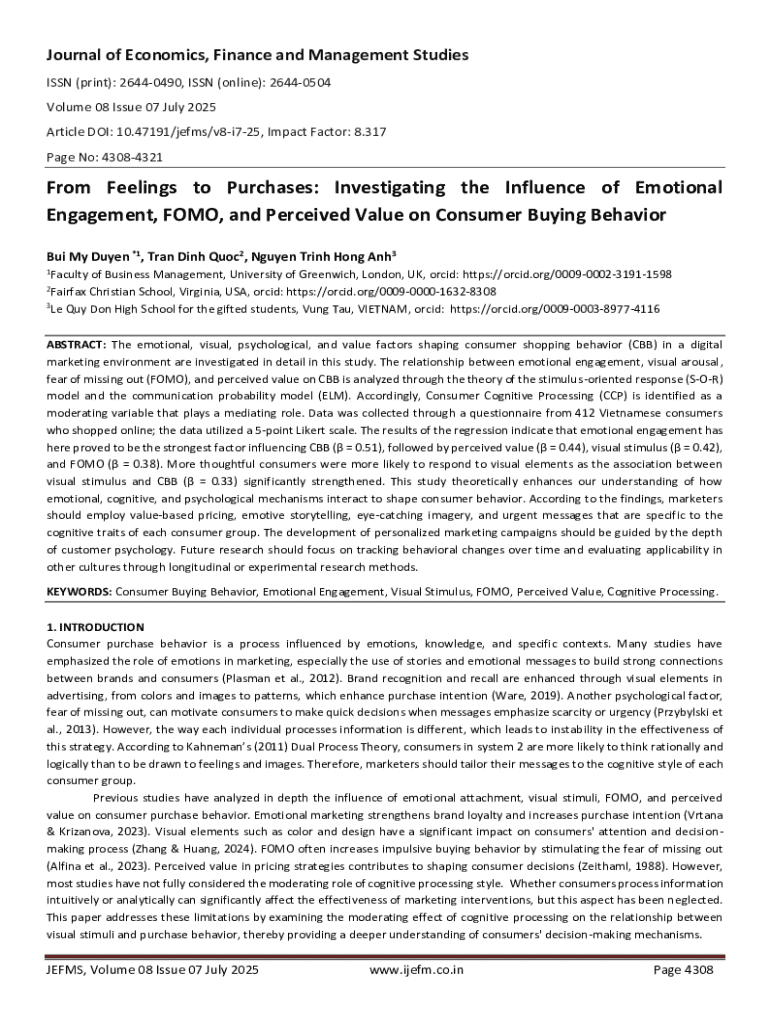 Journal of Economics, Finance and Management Studies

ISSN (print): 2644-0490, ISSN (online): 2644-0504

Volume 08 Issue 07 July 2025

Article DOI: 10.47191/jefms/v8-i7-25, Impact Factor: 8.317

Page No: 4308-4321

From Feelings to Purchases: Investigating the Influence of Emotional Engagement, FOMO, and Perceived Value on Consumer Buying Behavior

Bui My Duyen $^{*1}$, Tran Dinh Quoc$^2$, Nguyen Trinh Hong Anh$^3$

$^1$Faculty of Business Management, University of Greenwich, London, UK, orcid: https://orcid.org/0009-0002-3191-1598

$^2$Fairfax Christian School, Virginia, USA, orcid: https://orcid.org/0009-0000-1632-8308

$^3$Le Quy Don High School for the gifted students, Vung Tau, VIETNAM, orcid: https://orcid.org/0009-0003-8977-4116

ABSTRACT: The emotional, visual, psychological, and value factors shaping consumer shopping behavior (CBB) in a digital marketing environment are investigated in detail in this study. The relationship between emotional engagement, visual arousal, fear of missing out (FOMO), and perceived value on CBB is analyzed through the theory of the stimulus-oriented response (S-O-R) model and the communication probability model (ELM). Accordingly, Consumer Cognitive Processing (CCP) is identified as a moderating variable that plays a mediating role. Data was collected through a questionnaire from 412 Vietnamese consumers who shopped online; the data utilized a 5-point Likert scale. The results of the regression indicate that emotional engagement has here proved to be the strongest factor influencing CBB (β = 0.51), followed by perceived value (β = 0.44), visual stimulus (β = 0.42), and FOMO (β = 0.38). More thoughtful consumers were more likely to respond to visual elements as the association between visual stimulus and CBB (β = 0.33) significantly strengthened. This study theoretically enhances our understanding of how emotional, cognitive, and psychological mechanisms interact to shape consumer behavior. According to the findings, marketers should employ value-based pricing, emotive storytelling, eye-catching imagery, and urgent messages that are specific to the cognitive traits of each consumer group. The development of personalized marketing campaigns should be guided by the depth of customer psychology. Future research should focus on tracking behavioral changes over time and evaluating applicability in other cultures through longitudinal or experimental research methods.

KEYWORDS: Consumer Buying Behavior, Emotional Engagement, Visual Stimulus, FOMO, Perceived Value, Cognitive Processing.

1. INTRODUCTION
Consumer purchase behavior is a process influenced by emotions, knowledge, and specific contexts. Many studies have emphasized the role of emotions in marketing, especially the use of stories and emotional messages to build strong connections between brands and consumers (Plasman et al., 2012). Brand recognition and recall are enhanced through visual elements in advertising, from colors and images to patterns, which enhance purchase intention (Ware, 2019). Another psychological factor, fear of missing out, can motivate consumers to make quick decisions when messages emphasize scarcity or urgency (Przybylski et al., 2013). However, the way each individual processes information is different, which leads to instability in the effectiveness of this strategy. According to Kahneman's (2011) Dual Process Theory, consumers in system 2 are more likely to think rationally and logically than to be drawn to feelings and images. Therefore, marketers should tailor their messages to the cognitive style of each consumer group.

Previous studies have analyzed in depth the influence of emotional attachment, visual stimuli, FOMO, and perceived value on consumer purchase behavior. Emotional marketing strengthens brand loyalty and increases purchase intention (Vrtana & Krizanova, 2023). Visual elements such as color and design have a significant impact on consumers' attention and decision-making process (Zhang & Huang, 2024). FOMO often increases impulsive buying behavior by stimulating the fear of missing out (Alfina et al., 2023). Perceived value in pricing strategies contributes to shaping consumer decisions (Zeithaml, 1988). However, most studies have not fully considered the moderating role of cognitive processing style. Whether consumers process information intuitively or analytically can significantly affect the effectiveness of marketing interventions, but this aspect has been neglected. This paper addresses these limitations by examining the moderating effect of cognitive processing on the relationship between visual stimuli and purchase behavior, thereby providing a deeper understanding of consumers' decision-making mechanisms.

JEFMS, Volume 08 Issue 07 July 2025 www.ijefm.co.in Page 4308